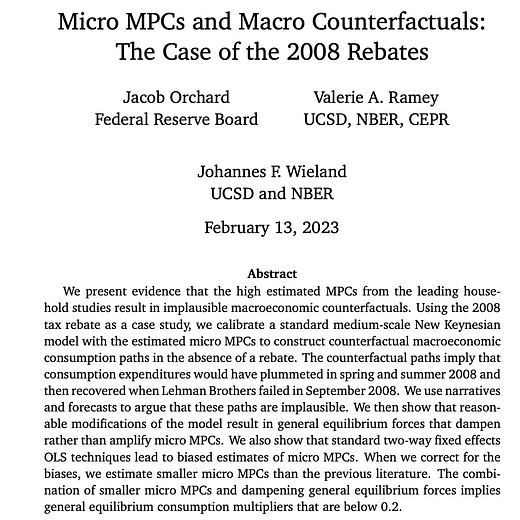 Micro MPCs and Macro Counterfactuals: The Case of the 2008 Rebates

Jacob Orchard
Federal Reserve Board

Valerie A. Ramey
UCSD, NBER, CEPR

Johannes F. Wieland
UCSD and NBER

February 13, 2023

Abstract

We present evidence that the high estimated MPCs from the leading household studies result in implausible macroeconomic counterfactuals. Using the 2008 tax rebate as a case study, we calibrate a standard medium-scale New Keynesian model with the estimated micro MPCs to construct counterfactual macroeconomic consumption paths in the absence of a rebate. The counterfactual paths imply that consumption expenditures would have plummeted in spring and summer 2008 and then recovered when Lehman Brothers failed in September 2008. We use narratives and forecasts to argue that these paths are implausible. We then show that reasonable modifications of the model result in general equilibrium forces that dampen rather than amplify micro MPCs. We also show that standard two-way fixed effects OLS techniques lead to biased estimates of micro MPCs. When we correct for the biases, we estimate smaller micro MPCs than the previous literature. The combination of smaller micro MPCs and dampening general equilibrium forces implies general equilibrium consumption multipliers that are below 0.2.